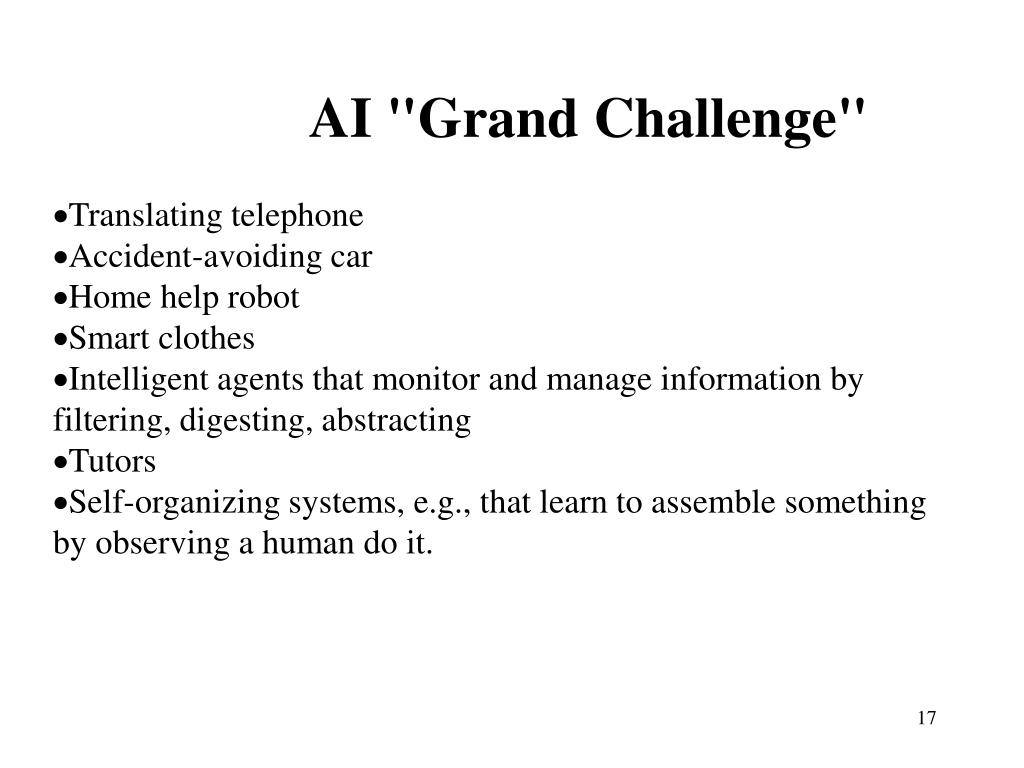 AI "Grand Challenge"

•Translating telephone
•Accident-avoiding car
•Home help robot
•Smart clothes
•Intelligent agents that monitor and manage information by filtering, digesting, abstracting
•Tutors
•Self-organizing systems, e.g., that learn to assemble something by observing a human do it.

17